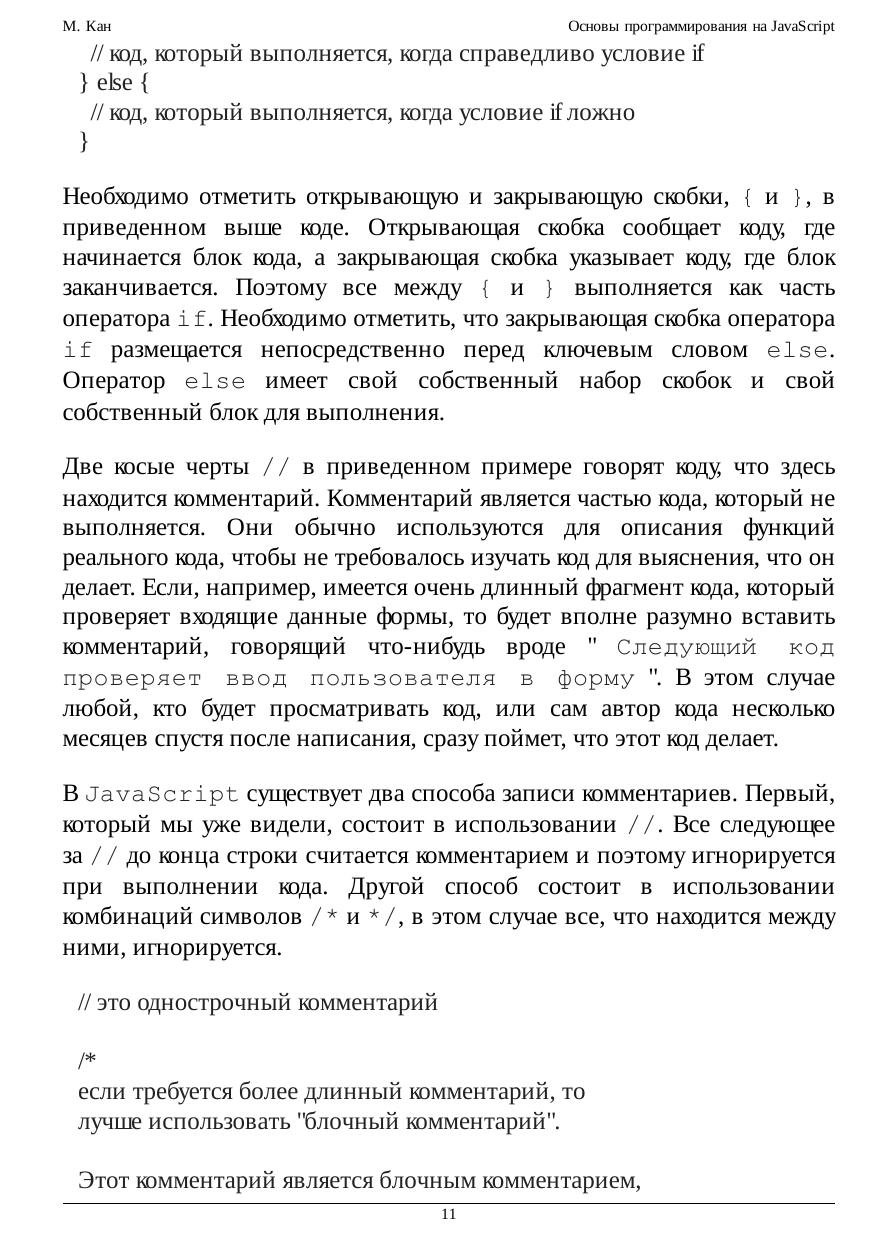 М. Кан Основы программирования на JavaScript

// код, который выполняется, когда справедливо условие if
} else {
// код, который выполняется, когда условие if ложно
}

Необходимо отметить открывающую и закрывающую скобки, { и }, в приведенном выше коде. Открывающая скобка сообщает коду, где начинается блок кода, а закрывающая скобка указывает коду, где блок заканчивается. Поэтому все между { и } выполняется как часть оператора if. Необходимо отметить, что закрывающая скобка оператора if размещается непосредственно перед ключевым словом else. Оператор else имеет свой собственный набор скобок и свой собственный блок для выполнения.

Две косые черты // в приведенном примере говорят коду, что здесь находится комментарий. Комментарий является частью кода, который не выполняется. Они обычно используются для описания функций реального кода, чтобы не требовалось изучать код для выяснения, что он делает. Если, например, имеется очень длинный фрагмент кода, который проверяет входящие данные формы, то будет вполне разумно вставить комментарий, говорящий что-нибудь вроде " Следующий код проверяет ввод пользователя в форму ". В этом случае любой, кто будет просматривать код, или сам автор кода несколько месяцев спустя после написания, сразу поймет, что этот код делает.

В JavaScript существует два способа записи комментариев. Первый, который мы уже видели, состоит в использовании //. Все следующее за // до конца строки считается комментарием и поэтому игнорируется при выполнении кода. Другой способ состоит в использовании комбинаций символов /* и */, в этом случае все, что находится между ними, игнорируется.

// это однострочный комментарий

/*
если требуется более длинный комментарий, то
лучше использовать "блочный комментарий".

Этот комментарий является блочным комментарием,

11